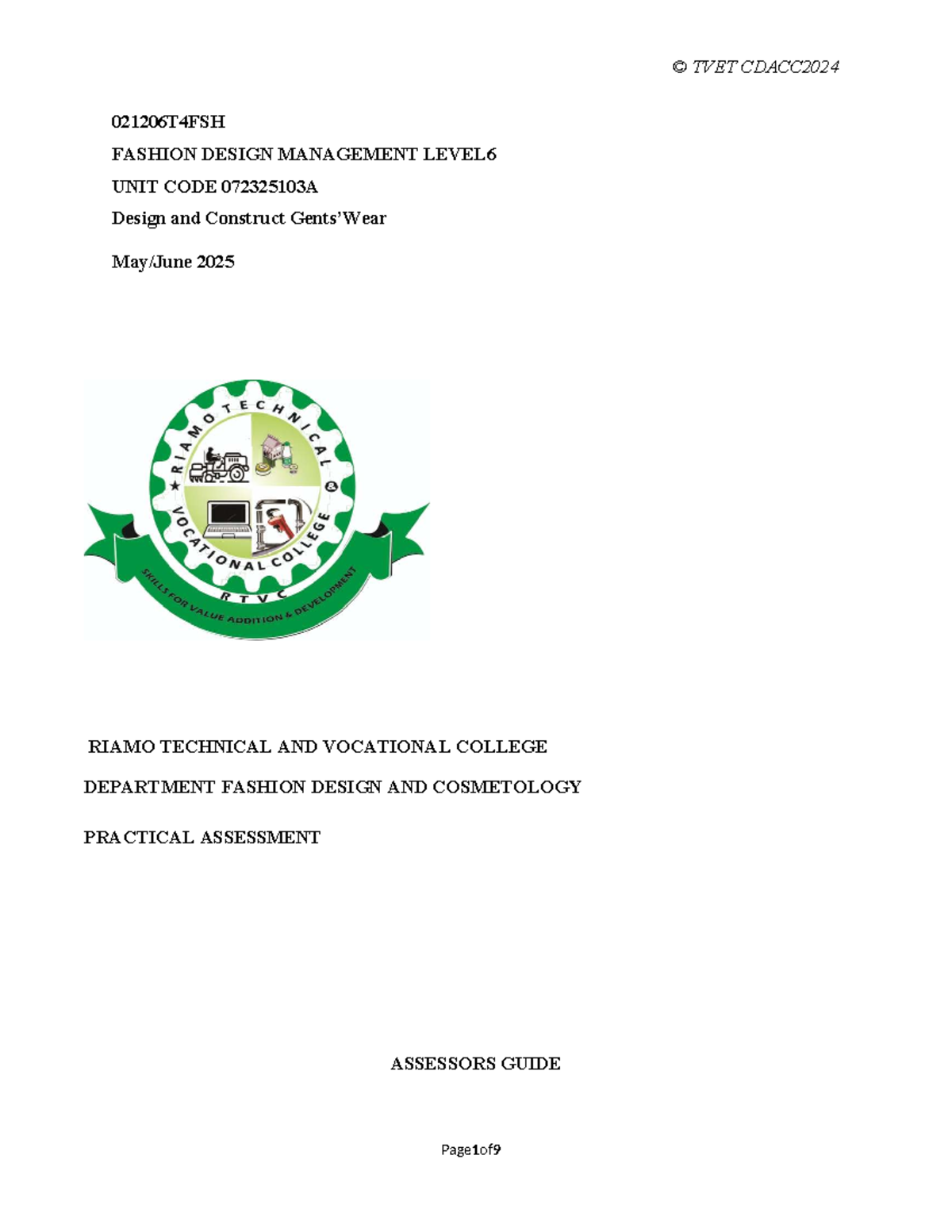 © TVET CDACC2024

021206T4FSH

FASHION DESIGN MANAGEMENT LEVEL6

UNIT CODE 072325103A

Design and Construct Gents'Wear

May/June 2025

RIAMO TECHNICAL & VOCATIONAL COLLEGE

RTVC

SKILLS FOR VALUE ADDITION & DEVELOPMENT

RIAMO TECHNICAL AND VOCATIONAL COLLEGE

DEPARTMENT FASHION DESIGN AND COSMETOLOGY

PRACTICAL ASSESSMENT

ASSESSORS GUIDE

Page1of9